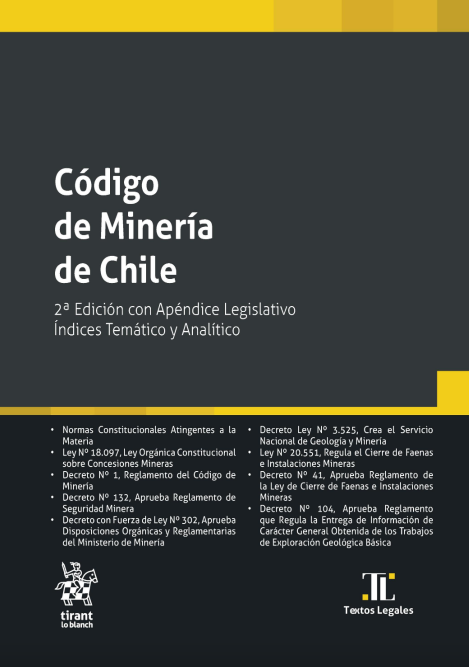 Código de Minería de Chile

2ª Edición con Apéndice Legislativo
Índices Temático y Analítico

• Normas Constitucionales Atingentes a la Materia
• Ley Nº 18.097, Ley Orgánica Constitucional sobre Concesiones Mineras
• Decreto Nº 1, Reglamento del Código de Minería
• Decreto Nº 132, Aprueba Reglamento de Seguridad Minera
• Decreto con Fuerza de Ley Nº 302, Aprueba Disposiciones Orgánicas y Reglamentarias del Ministerio de Minería

• Decreto Ley Nº 3.525, Crea el Servicio Nacional de Geología y Minería
• Ley Nº 20.551, Regula el Cierre de Faenas e Instalaciones Mineras
• Decreto Nº 41, Aprueba Reglamento de la Ley de Cierre de Faenas e Instalaciones Mineras
• Decreto Nº 104, Aprueba Reglamento que Regula la Entrega de Información de Carácter General Obtenida de los Trabajos de Exploración Geológica Básica

tirant lo blanch

TL
Textos Legales